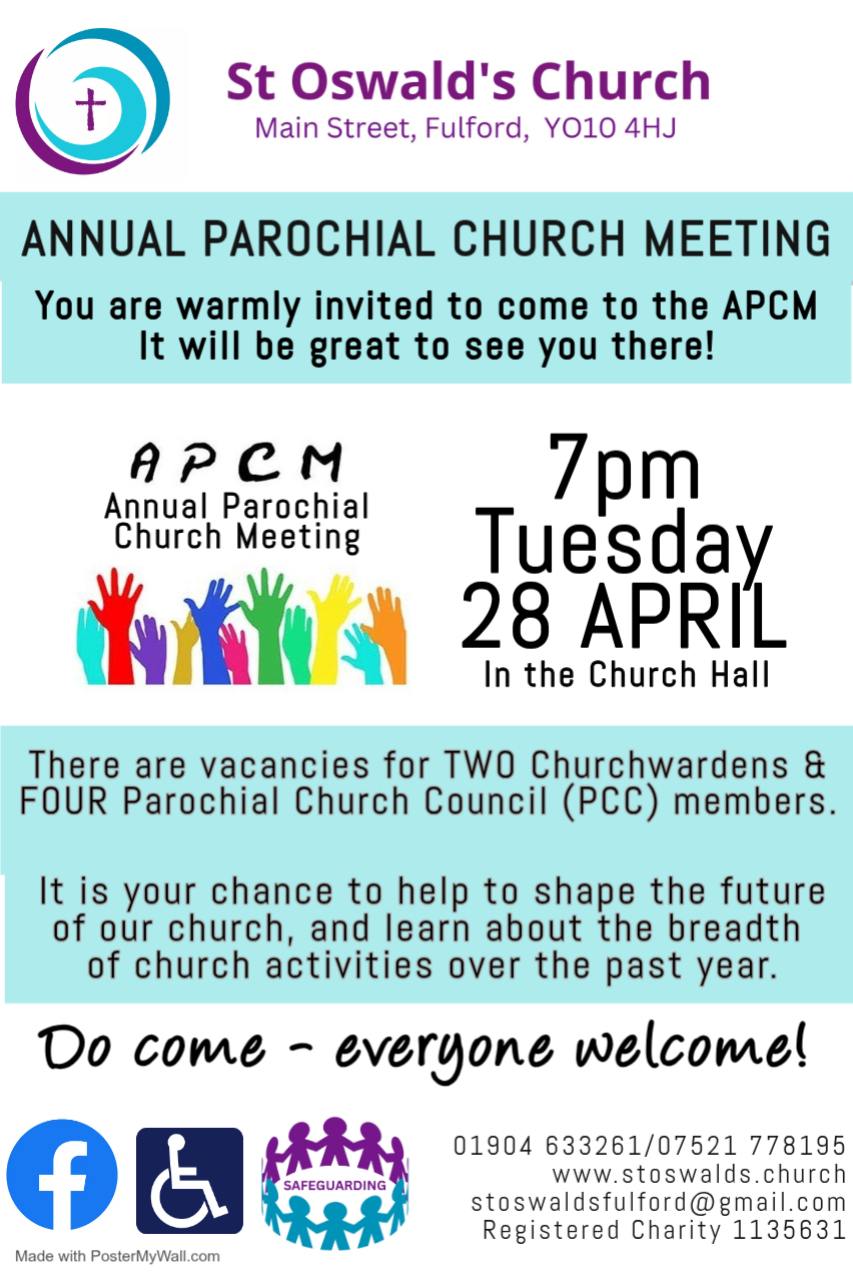 St Oswald's Church
Main Street, Fulford, YO10 4HJ

ANNUAL PAROCHIAL CHURCH MEETING

You are warmly invited to come to the APCM
It will be great to see you there!

APCM
Annual Parochial Church Meeting

7pm
Tuesday
28 APRIL
In the Church Hall

There are vacancies for TWO Churchwardens & FOUR Parochial Church Council (PCC) members.

It is your chance to help to shape the future of our church, and learn about the breadth of church activities over the past year.

Do come - everyone welcome!

SAFEGUARDING

01904 633261/07521 778195
www.stoswalds.church
stoswaldsfulford@gmail.com
Registered Charity 1135631

Made with PosterMyWall.com